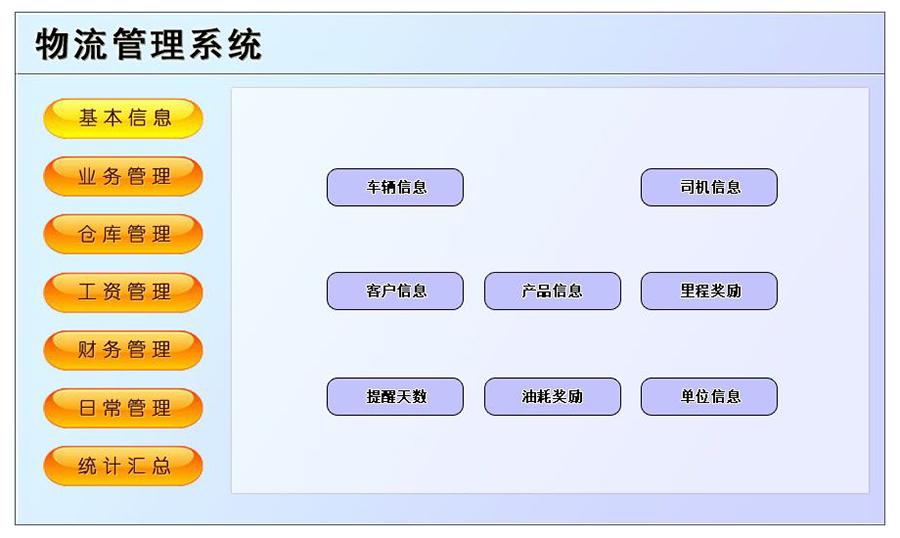 物流管理系统

基本信息
业务管理
仓库管理
工资管理
财务管理
日常管理
统计汇总

车辆信息
司机信息
客户信息
产品信息
里程奖励
提醒天数
油耗奖励
单位信息